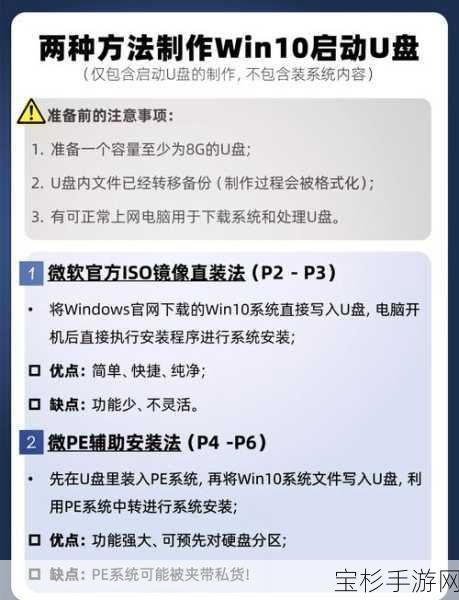 两种方法制作Win10启动U盘
（仅包含启动U盘的制作，不包含装系统内容）

准备前的注意事项：

1. 准备一个容量至少为8G的U盘；

2. U盘内文件已经转移备份（制作过程会被格式化）；

3. 有可正常上网电脑用于下载系统和处理U盘。

1 微软官方ISO镜像直装法（P2 - P3）

• 将Windows官网下载的Win10系统直接写入U盘，电脑开机后直接执行安装程序进行系统安装；

☐ 优点：简单、快捷、纯净；

☐ 缺点：功能少、不灵活。

2 微PE辅助安装法（P4 -P6）

• 先在U盘里装入PE系统，再将Win10系统文件写入U盘，利用PE系统中转进行系统安装；

☐ 优点：功能强大、可预先对硬盘分区；

☐ 缺点：PE系统可能被夹带私货！

宝杉手游网